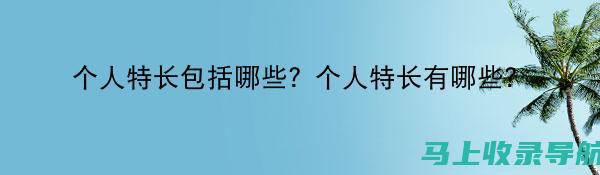 个人特长包括哪些？个人特长有哪些？

马上收录导航